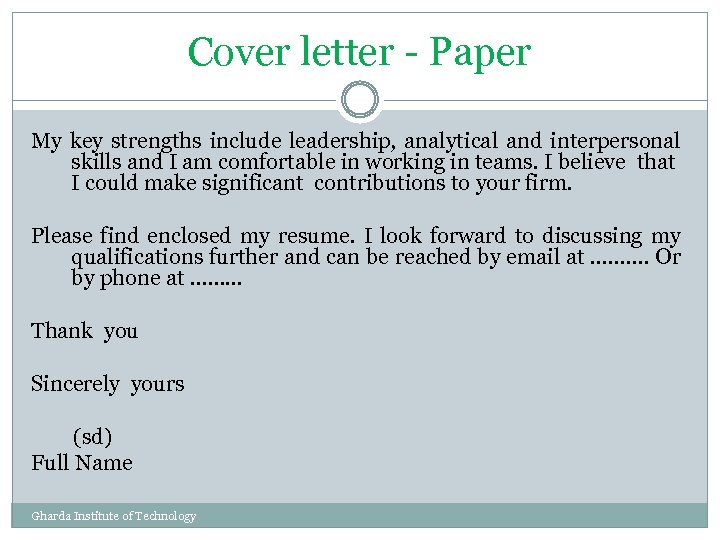 Cover letter - Paper

My key strengths include leadership, analytical and interpersonal skills and I am comfortable in working in teams. I believe that I could make significant contributions to your firm.

Please find enclosed my resume. I look forward to discussing my qualifications further and can be reached by email at .......... Or by phone at .........

Thank you

Sincerely yours

(sd)
Full Name

Gharda Institute of Technology